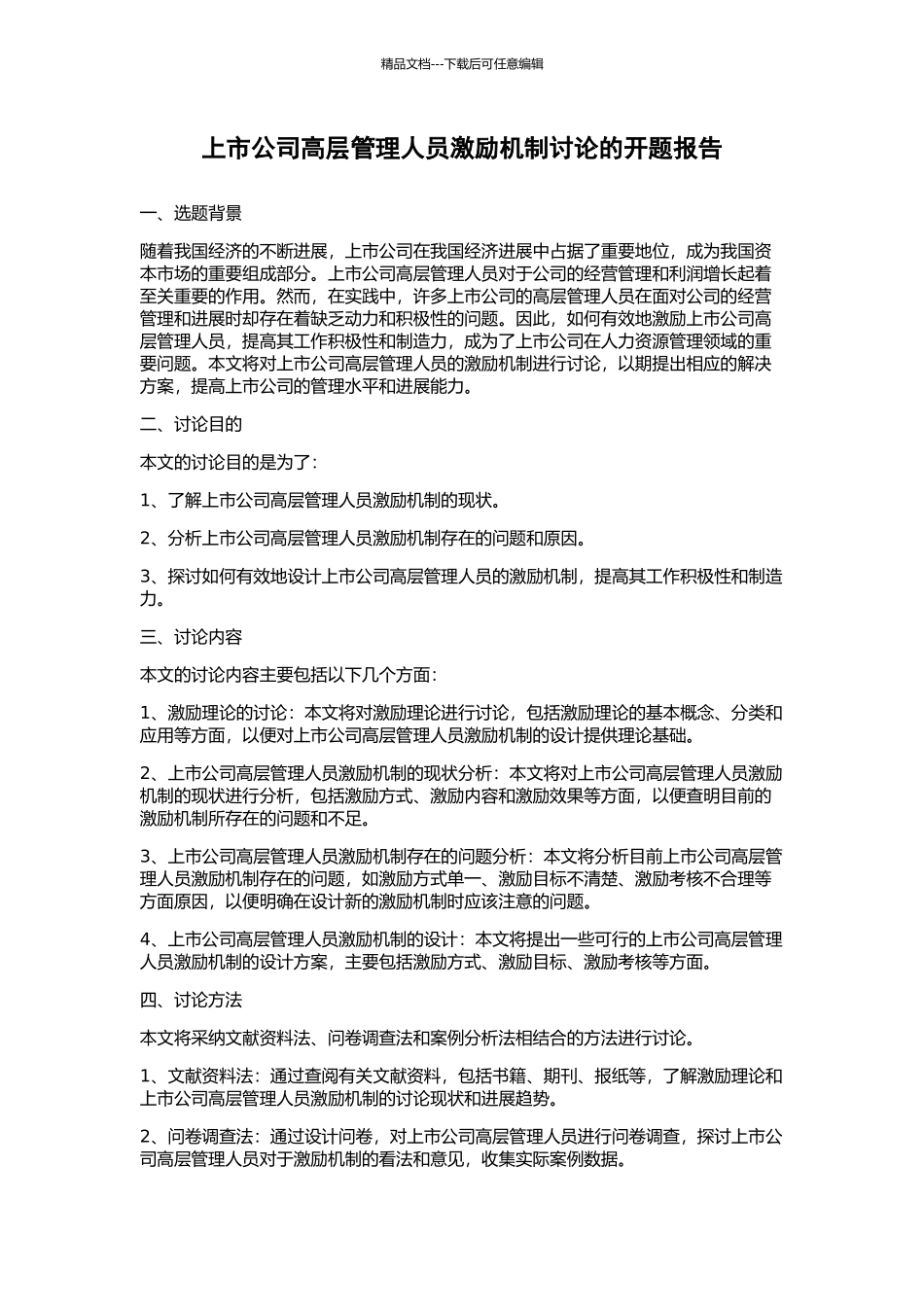 精品文档---下载后可任意编辑

上市公司高层管理人员激励机制讨论的开题报告

一、选题背景

随着我国经济的不断进展，上市公司在我国经济进展中占据了重要地位，成为我国资本市场的重要组成部分。上市公司高层管理人员对于公司的经营管理和利润增长起着至关重要的作用。然而，在实践中，许多上市公司的高层管理人员在面对公司的经营管理和进展时却存在着缺乏动力和积极性的问题。因此，如何有效地激励上市公司高层管理人员，提高其工作积极性和制造力，成为了上市公司在人力资源管理领域的重要问题。本文将对上市公司高层管理人员的激励机制进行讨论，以期提出相应的解决方案，提高上市公司的管理水平和进展能力。

二、讨论目的

本文的讨论目的是为了：

1、了解上市公司高层管理人员激励机制的现状。

2、分析上市公司高层管理人员激励机制存在的问题和原因。

3、探讨如何有效地设计上市公司高层管理人员的激励机制，提高其工作积极性和制造力。

三、讨论内容

本文的讨论内容主要包括以下几个方面：

1、激励理论的讨论：本文将对激励理论进行讨论，包括激励理论的基本概念、分类和应用等方面，以便对上市公司高层管理人员激励机制的设计提供理论基础。

2、上市公司高层管理人员激励机制的现状分析：本文将对上市公司高层管理人员激励机制的现状进行分析，包括激励方式、激励内容和激励效果等方面，以便查明目前的激励机制所存在的问题和不足。

3、上市公司高层管理人员激励机制存在的问题分析：本文将分析目前上市公司高层管理人员激励机制存在的问题，如激励方式单一、激励目标不清楚、激励考核不合理等方面原因，以便明确在设计新的激励机制时应该注意的问题。

4、上市公司高层管理人员激励机制的设计：本文将提出一些可行的上市公司高层管理人员激励机制的设计方案，主要包括激励方式、激励目标、激励考核等方面。

四、讨论方法

本文将采纳文献资料法、问卷调查法和案例分析法相结合的方法进行讨论。

1、文献资料法：通过查阅有关文献资料，包括书籍、期刊、报纸等，了解激励理论和上市公司高层管理人员激励机制的讨论现状和进展趋势。

2、问卷调查法：通过设计问卷，对上市公司高层管理人员进行问卷调查，探讨上市公司高层管理人员对于激励机制的看法和意见，收集实际案例数据。